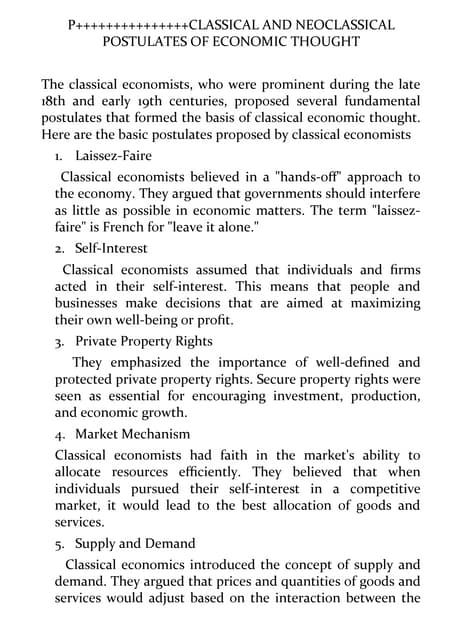 P++++++++++++++CLASSICAL AND NEOCLASSICAL POSTULATES OF ECONOMIC THOUGHT

The classical economists, who were prominent during the late 18th and early 19th centuries, proposed several fundamental postulates that formed the basis of classical economic thought. Here are the basic postulates proposed by classical economists

1. Laissez-Faire

Classical economists believed in a "hands-off" approach to the economy. They argued that governments should interfere as little as possible in economic matters. The term "laissez-faire" is French for "leave it alone."

2. Self-Interest

Classical economists assumed that individuals and firms acted in their self-interest. This means that people and businesses make decisions that are aimed at maximizing their own well-being or profit.

3. Private Property Rights

They emphasized the importance of well-defined and protected private property rights. Secure property rights were seen as essential for encouraging investment, production, and economic growth.

4. Market Mechanism

Classical economists had faith in the market's ability to allocate resources efficiently. They believed that when individuals pursued their self-interest in a competitive market, it would lead to the best allocation of goods and services.

5. Supply and Demand

Classical economics introduced the concept of supply and demand. They argued that prices and quantities of goods and services would adjust based on the interaction between the